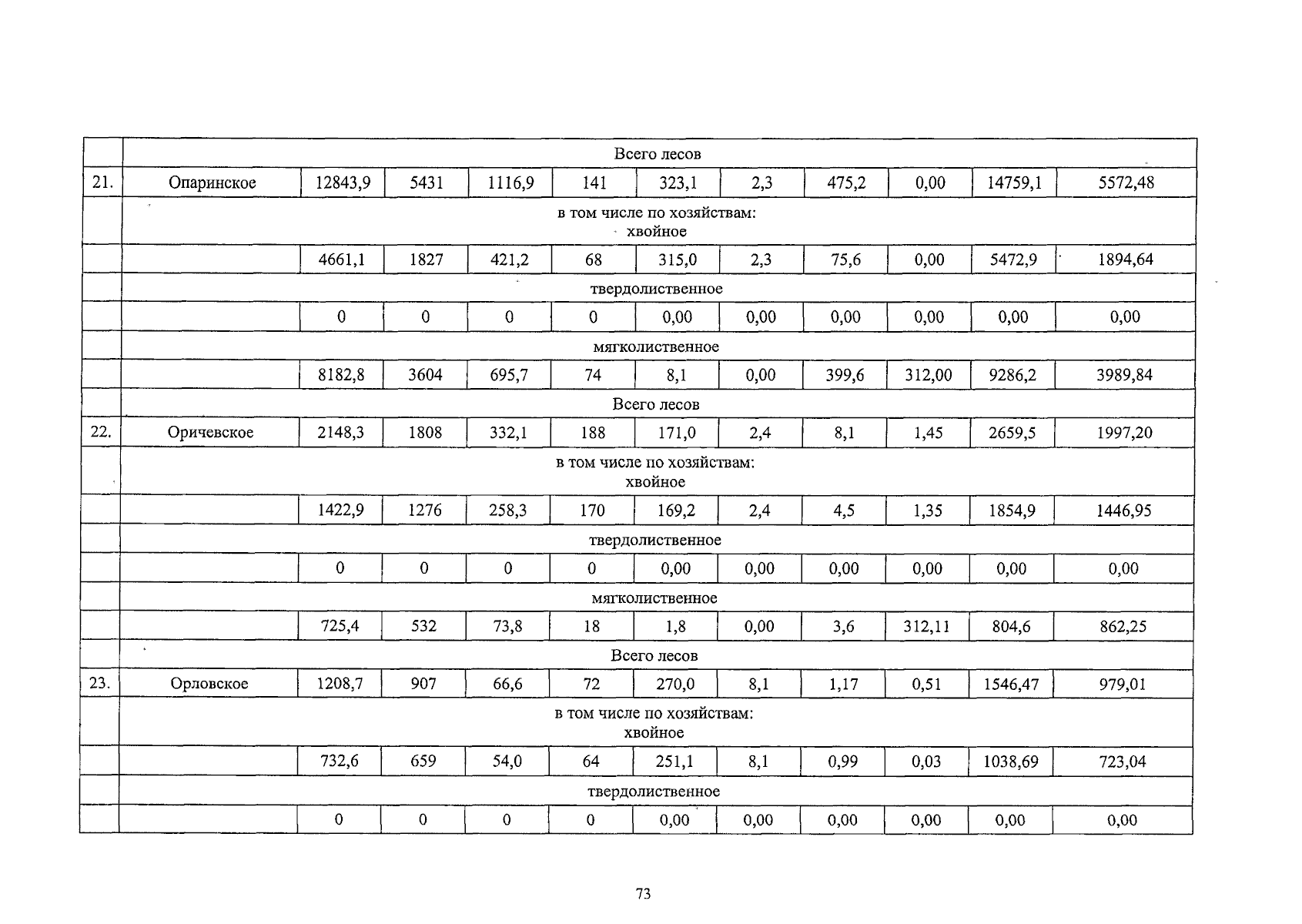 |  | Всего лесов |  |  |  |  |  |  |  |  |  |  |
|---|---|---|---|---|---|---|---|---|---|---|---|
| 21. | Опаринское | 12843,9 | 5431 | 1116,9 | 141 | 323,1 | 2,3 | 475,2 | 0,00 | 14759,1 | 5572,48 |
|  | в том числе по хозяйствам: хвойное |  |  |  |  |  |  |  |  |  |  |
|  |  | 4661,1 | 1827 | 421,2 | 68 | 315,0 | 2,3 | 75,6 | 0,00 | 5472,9 | 1894,64 |
|  | твердолиственное |  |  |  |  |  |  |  |  |  |  |
|  |  | 0 | 0 | 0 | 0 | 0,00 | 0,00 | 0,00 | 0,00 | 0,00 | 0,00 |
|  | мягколиственное |  |  |  |  |  |  |  |  |  |  |
|  |  | 8182,8 | 3604 | 695,7 | 74 | 8,1 | 0,00 | 399,6 | 312,00 | 9286,2 | 3989,84 |
|  | Всего лесов |  |  |  |  |  |  |  |  |  |  |
| 22. | Оричевское | 2148,3 | 1808 | 332,1 | 188 | 171,0 | 2,4 | 8,1 | 1,45 | 2659,5 | 1997,20 |
|  | в том числе по хозяйствам: хвойное |  |  |  |  |  |  |  |  |  |  |
|  |  | 1422,9 | 1276 | 258,3 | 170 | 169,2 | 2,4 | 4,5 | 1,35 | 1854,9 | 1446,95 |
|  | твердолиственное |  |  |  |  |  |  |  |  |  |  |
|  |  | 0 | 0 | 0 | 0 | 0,00 | 0,00 | 0,00 | 0,00 | 0,00 | 0,00 |
|  | мягколиственное |  |  |  |  |  |  |  |  |  |  |
|  |  | 725,4 | 532 | 73,8 | 18 | 1,8 | 0,00 | 3,6 | 312,11 | 804,6 | 862,25 |
|  | Всего лесов |  |  |  |  |  |  |  |  |  |  |
| 23. | Орловское | 1208,7 | 907 | 66,6 | 72 | 270,0 | 8,1 | 1,17 | 0,51 | 1546,47 | 979,01 |
|  | в том числе по хозяйствам: хвойное |  |  |  |  |  |  |  |  |  |  |
|  |  | 732,6 | 659 | 54,0 | 64 | 251,1 | 8,1 | 0,99 | 0,03 | 1038,69 | 723,04 |
|  | твердолиственное |  |  |  |  |  |  |  |  |  |  |
|  |  | 0 | 0 | 0 | 0 | 0,00 | 0,00 | 0,00 | 0,00 | 0,00 | 0,00 |

73